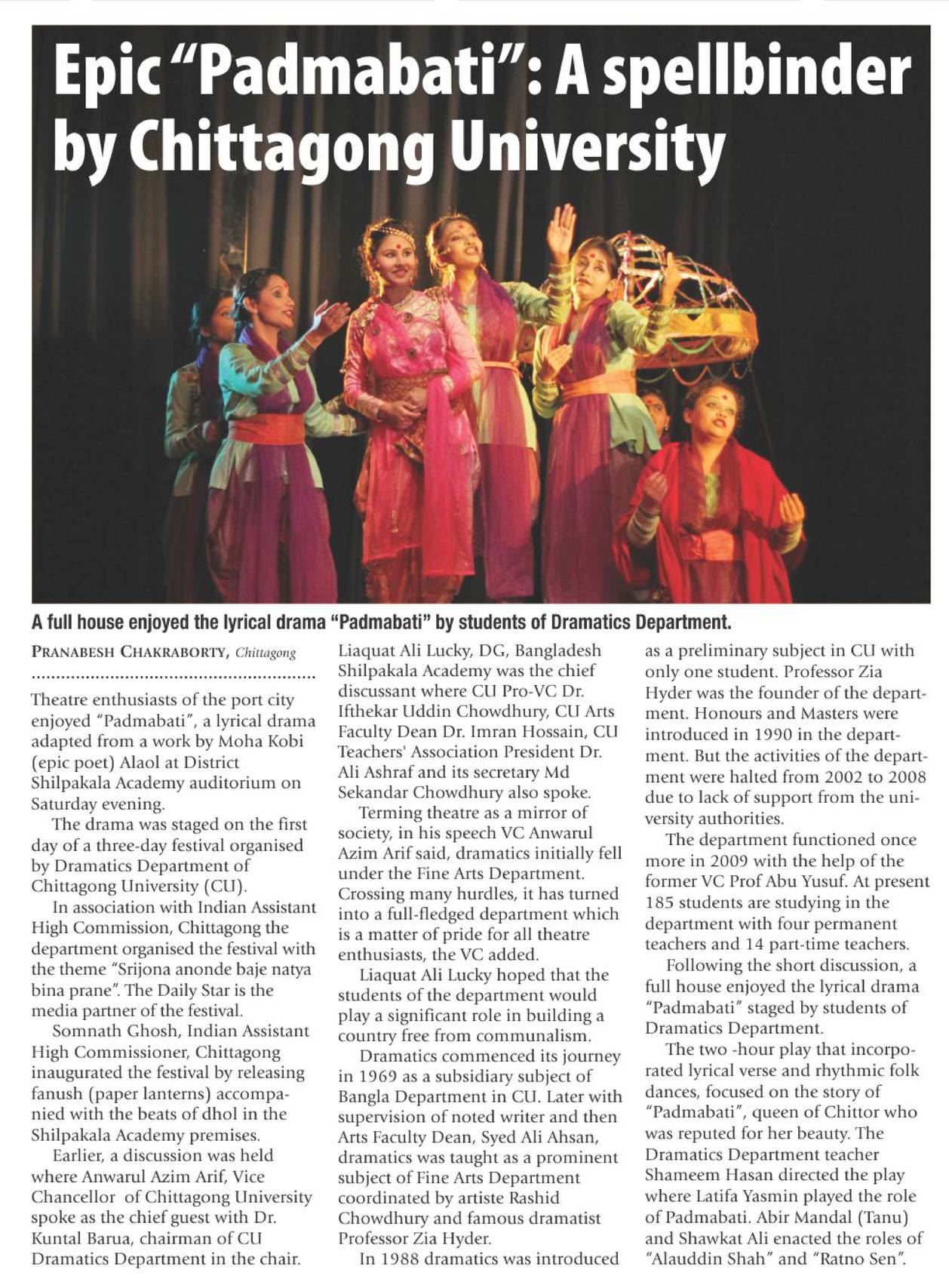 Epic "Padmabati": A spellbinder by Chittagong University

A full house enjoyed the lyrical drama "Padmabati" by students of Dramatics Department.

PRANABESH CHAKRABORTY, Chittagong

Theatre enthusiasts of the port city enjoyed "Padmabati", a lyrical drama adapted from a work by Moha Kobi (epic poet) Alaol at District Shilpakala Academy auditorium on Saturday evening.

The drama was staged on the first day of a three-day festival organised by Dramatics Department of Chittagong University (CU).

In association with Indian Assistant High Commission, Chittagong the department organised the festival with the theme "Srijona anonde baje natya bina prane". The Daily Star is the media partner of the festival.

Somnath Ghosh, Indian Assistant High Commissioner, Chittagong inaugurated the festival by releasing fanush (paper lanterns) accompanied with the beats of dhol in the Shilpakala Academy premises.

Earlier, a discussion was held where Anwarul Azim Arif, Vice Chancellor of Chittagong University spoke as the chief guest with Dr. Kuntal Barua, chairman of CU Dramatics Department in the chair. Liaquat Ali Lucky, DG, Bangladesh Shilpakala Academy was the chief discussant where CU Pro-VC Dr. Ifthekar Uddin Chowdhury, CU Arts Faculty Dean Dr. Imran Hossain, CU Teachers' Association President Dr. Ali Ashraf and its secretary Md Sekandar Chowdhury also spoke.

Terming theatre as a mirror of society, in his speech VC Anwarul Azim Arif said, dramatics initially fell under the Fine Arts Department. Crossing many hurdles, it has turned into a full-fledged department which is a matter of pride for all theatre enthusiasts, the VC added.

Liaquat Ali Lucky hoped that the students of the department would play a significant role in building a country free from communalism.

Dramatics commenced its journey in 1969 as a subsidiary subject of Bangla Department in CU. Later with supervision of noted writer and then Arts Faculty Dean, Syed Ali Ahsan, dramatics was taught as a prominent subject of Fine Arts Department coordinated by artiste Rashid Chowdhury and famous dramatist Professor Zia Hyder.

In 1988 dramatics was introduced as a preliminary subject in CU with only one student. Professor Zia Hyder was the founder of the department. Honours and Masters were introduced in 1990 in the department. But the activities of the department were halted from 2002 to 2008 due to lack of support from the university authorities.

The department functioned once more in 2009 with the help of the former VC Prof Abu Yusuf. At present 185 students are studying in the department with four permanent teachers and 14 part-time teachers.

Following the short discussion, a full house enjoyed the lyrical drama "Padmabati" staged by students of Dramatics Department.

The two -hour play that incorporated lyrical verse and rhythmic folk dances, focused on the story of "Padmabati", queen of Chittor who was reputed for her beauty. The Dramatics Department teacher Shameem Hasan directed the play where Latifa Yasmin played the role of Padmabati. Abir Mandal (Tanu) and Shawkat Ali enacted the roles of "Alauddin Shah" and "Ratno Sen".